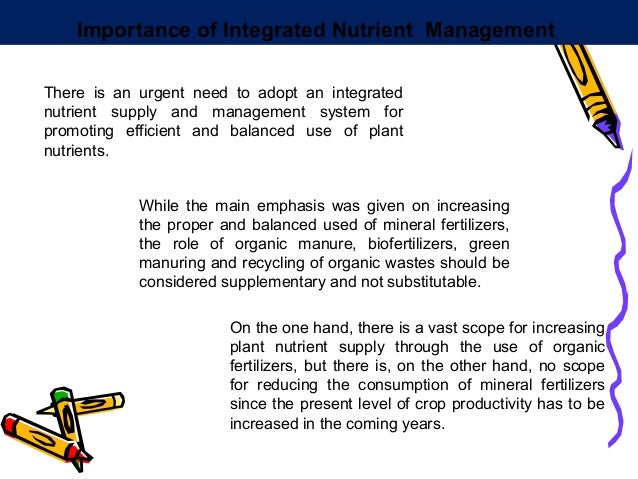 Importance of Integrated Nutrient Management

There is an urgent need to adopt an integrated nutrient supply and management system for promoting efficient and balanced use of plant nutrients.

While the main emphasis was given on increasing the proper and balanced used of mineral fertilizers, the role of organic manure, biofertilizers, green manuring and recycling of organic wastes should be considered supplementary and not substitutable.

On the one hand, there is a vast scope for increasing plant nutrient supply through the use of organic fertilizers, but there is, on the other hand, no scope for reducing the consumption of mineral fertilizers since the present level of crop productivity has to be increased in the coming years.